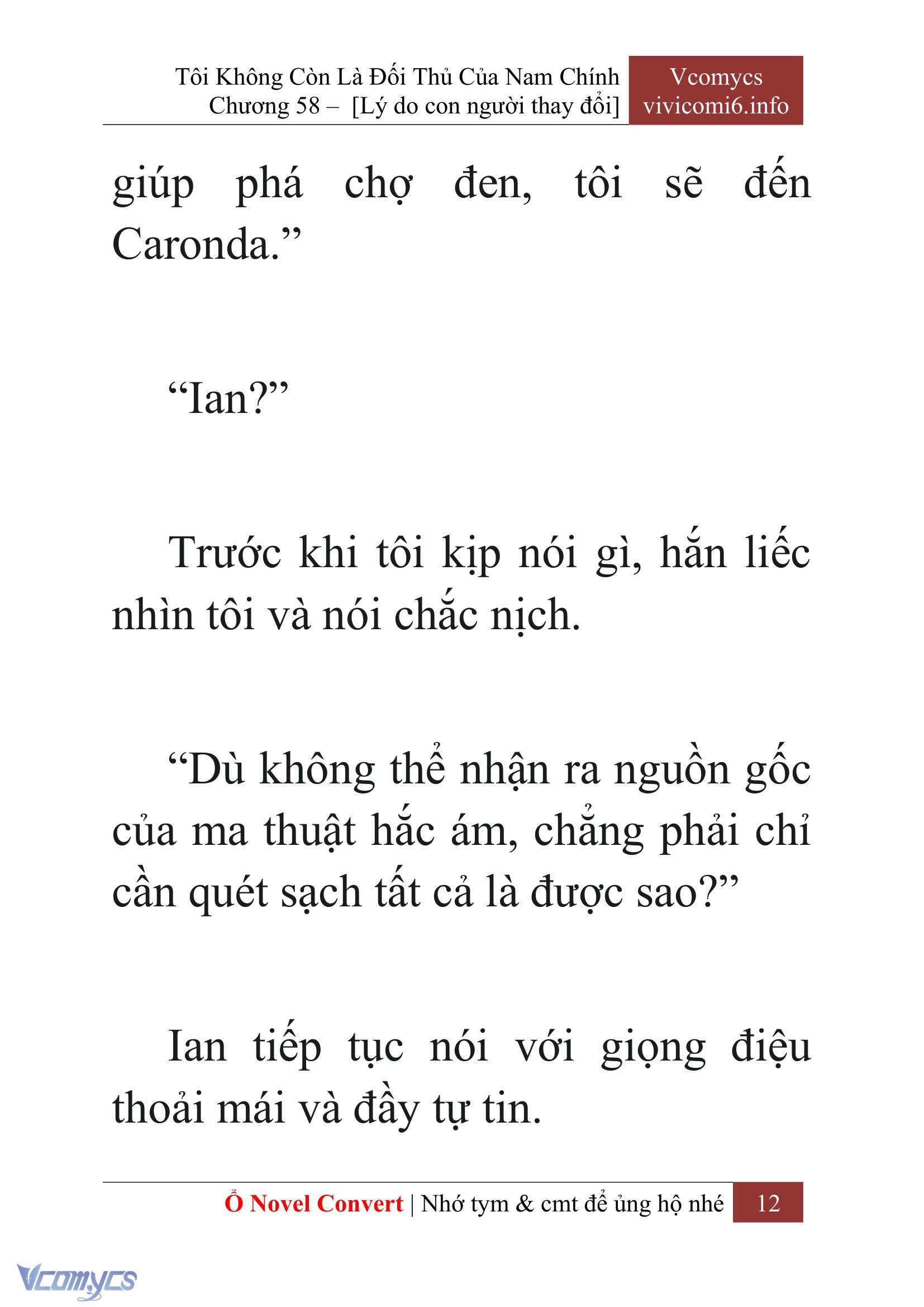 Tôi Không Còn Là Đối Thủ Của Nam Chính
Chương 58 – [Lý do con người thay đổi]

Vcomycs
vivicomi6.info

giúp phá chợ đen, tôi sẽ đến Caronda.”

“Ian?”

Trước khi tôi kịp nói gì, hắn liếc nhìn tôi và nói chắc nịch.

“Dù không thể nhận ra nguồn gốc của ma thuật hắc ám, chẳng phải chỉ cần quét sạch tất cả là được sao?”

Ian tiếp tục nói với giọng điệu thoải mái và đầy tự tin.

Ổ Novel Convert | Nhớ tym & cmt để ủng hộ nhé 12

Vcomycs